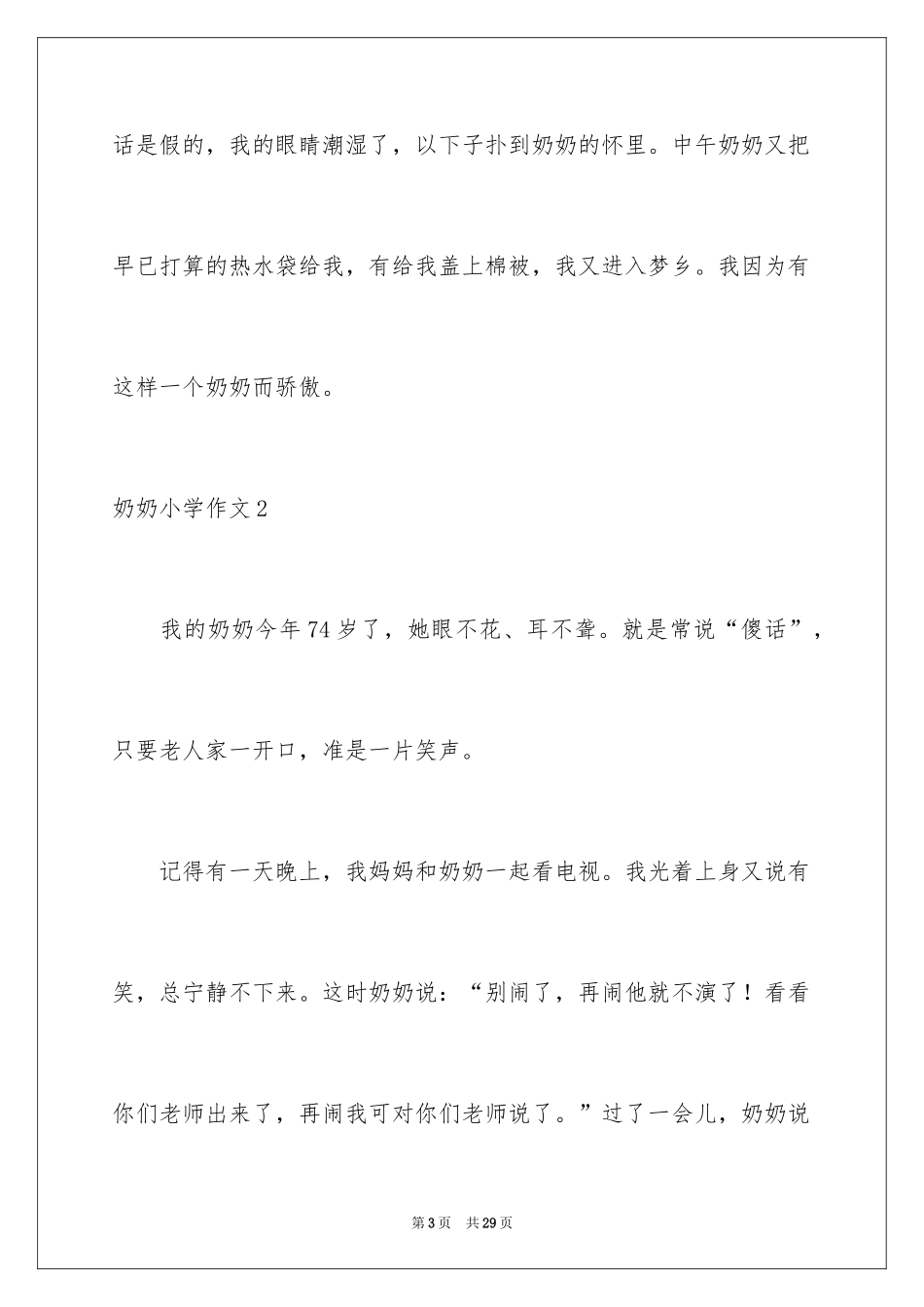 话是假的，我的眼睛潮湿了，以下子扑到奶奶的怀里。中午奶奶又把早已打算的热水袋给我，有给我盖上棉被，我又进入梦乡。我因为有这样一个奶奶而骄傲。

奶奶小学作文2

我的奶奶今年74岁了，她眼不花、耳不聋。就是常说“傻话”，只要老人家一开口，准是一片笑声。

记得有一天晚上，我妈妈和奶奶一起看电视。我光着上身又说有笑，总宁静不下来。这时奶奶说：“别闹了，再闹他就不演了！看看你们老师出来了，再闹我可对你们老师说了。”过了一会儿，奶奶说

第3页　共29页